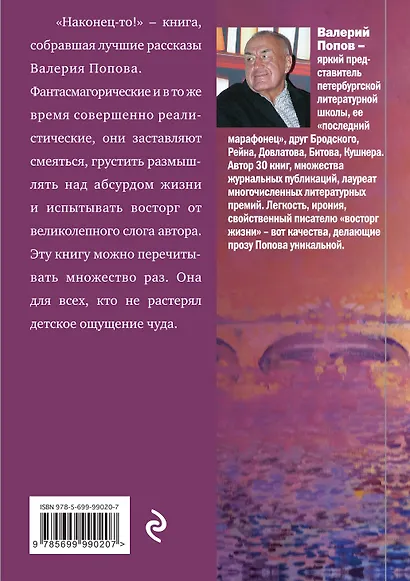 «Наконец-то!» – книга, собравшая лучшие рассказы Валерия Попова. Фантасмагорические и в то же время совершенно реалистические, они заставляют смеяться, грустить размышлять над абсурдом жизни и испытывать восторг от великолепного слога автора. Эту книгу можно перечитывать множество раз. Она для всех, кто не растерял детское ощущение чуда.

Валерий Попов – яркий представитель петербургской литературной школы, ее «последний марафонец», друг Бродского, Рейна, Довлатова, Битова, Кушнера. Автор 30 книг, множества журнальных публикаций, лауреат многочисленных литературных премий. Легкость, ирония, свойственный писателю «восторг жизни» – вот качества, делающие прозу Попова уникальной.

ISBN 978-5-699-99020-7

9 785699 990207 >